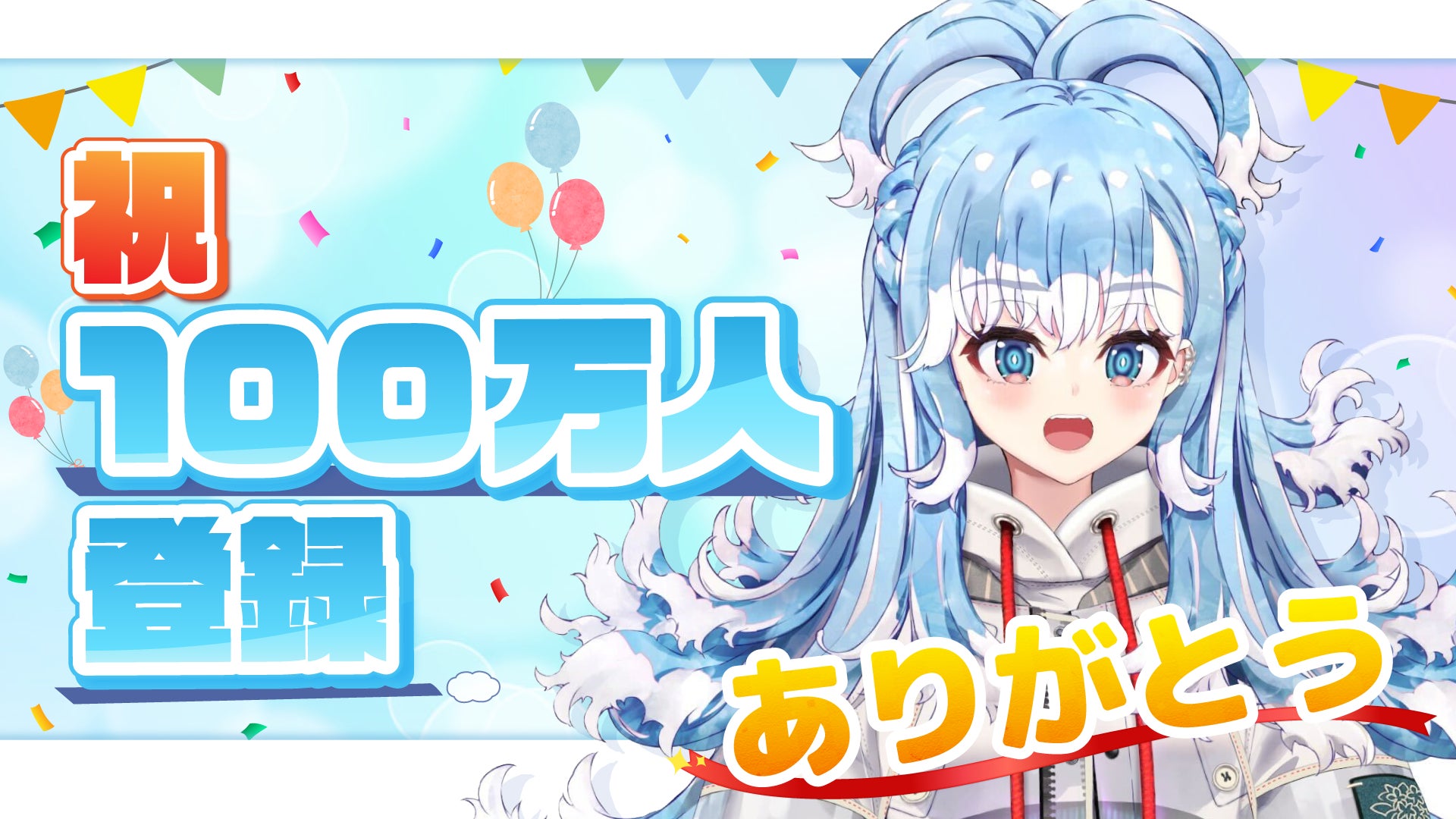 祝
100万人
登録

ありがとう